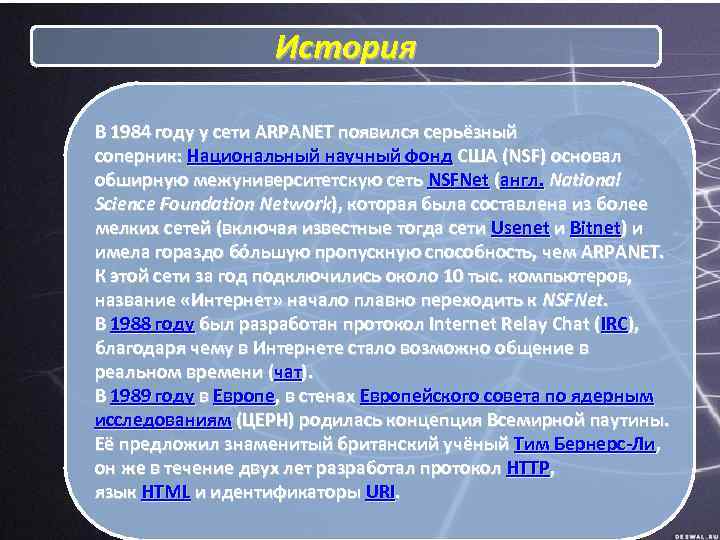 История

В 1984 году у сети ARPANET появился серьёзный соперник: Национальный научный фонд США (NSF) основал обширную межуниверситетскую сеть NSFNet (англ. National Science Foundation Network), которая была составлена из более мелких сетей (включая известные тогда сети Usenet и Bitnet) и имела гораздо бо́льшую пропускную способность, чем ARPANET. К этой сети за год подключились около 10 тыс. компьютеров, название «Интернет» начало плавно переходить к NSFNet.
В 1988 году был разработан протокол Internet Relay Chat (IRC), благодаря чему в Интернете стало возможно общение в реальном времени (чат).
В 1989 году в Европе, в стенах Европейского совета по ядерным исследованиям (ЦЕРН) родилась концепция Всемирной паутины. Её предложил знаменитый британский учёный Тим Бернерс-Ли, он же в течение двух лет разработал протокол HTTP, язык HTML и идентификаторы URI.

DESWAL.RU